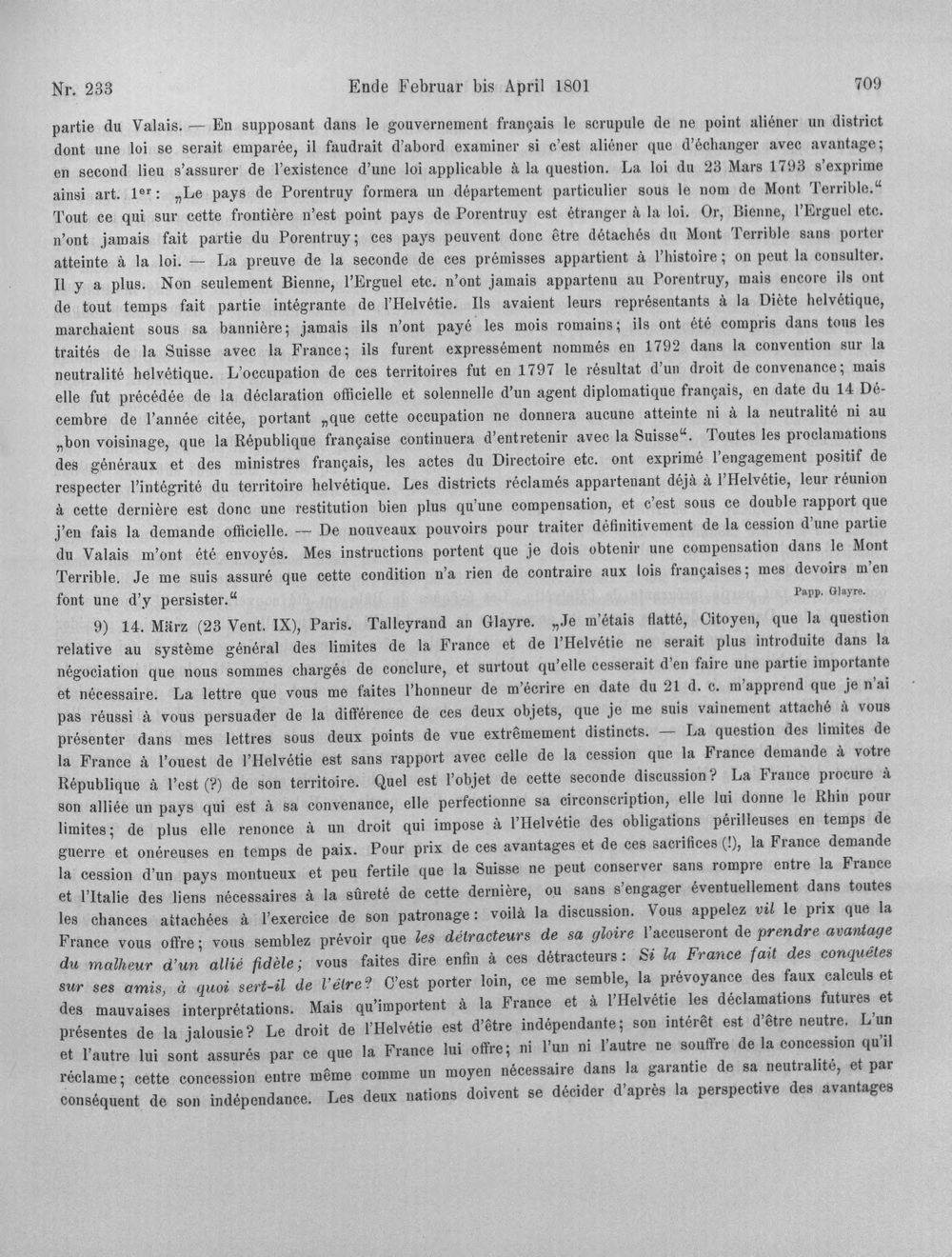 Nr. 233 Ende Februar bis April 1801 709

partie du Valais. — En supposant dans le gouvernement français le scrupule de ne point aliéner un district dont une loi se serait emparée, il faudrait d'abord examiner si c'est aliéner que d'échanger avec avantage; en second lieu s'assurer de l'existence d'une loi applicable à la question. La loi du 23 Mars 1793 s'exprime ainsi art. 1$^{er}$: „Le pays de Porentruy formera un département particulier sous le nom de Mont Terrible.“ Tout ce qui sur cette frontière n'est point pays de Porentruy est étranger à la loi. Or, Bienne, l'Erguel etc. n'ont jamais fait partie du Porentruy; ces pays peuvent donc être détachés du Mont Terrible sans porter atteinte à la loi. — La preuve de la seconde de ces prémisses appartient à l'histoire; on peut la consulter. Il y a plus. Non seulement Bienne, l'Erguel etc. n'ont jamais appartenu au Porentruy, mais encore ils ont de tout temps fait partie intégrante de l'Helvétie. Ils avaient leurs représentants à la Diète helvétique, marchaient sous sa bannière; jamais ils n'ont payé les mois romains; ils ont été compris dans tous les traités de la Suisse avec la France; ils furent expressément nommés en 1792 dans la convention sur la neutralité helvétique. L'occupation de ces territoires fut en 1797 le résultat d'un droit de convenance; mais elle fut précédée de la déclaration officielle et solennelle d'un agent diplomatique français, en date du 14 Décembre de l'année citée, portant „que cette occupation ne donnera aucune atteinte ni à la neutralité ni au „bon voisinage, que la République française continuera d'entretenir avec la Suisse“. Toutes les proclamations des généraux et des ministres français, les actes du Directoire etc. ont exprimé l'engagement positif de respecter l'intégrité du territoire helvétique. Les districts réclamés appartenant déjà à l'Helvétie, leur réunion à cette dernière est donc une restitution bien plus qu'une compensation, et c'est sous ce double rapport que j'en fais la demande officielle. — De nouveaux pouvoirs pour traiter définitivement de la cession d'une partie du Valais m'ont été envoyés. Mes instructions portent que je dois obtenir une compensation dans le Mont Terrible. Je me suis assuré que cette condition n'a rien de contraire aux lois françaises; mes devoirs m'en font une d'y persister.“

Papp. Glayre.

9) 14. März (23 Vent. IX), Paris. Talleyrand an Glayre. „Je m'étais flatté, Citoyen, que la question relative au système général des limites de la France et de l'Helvétie ne serait plus introduite dans la négociation que nous sommes chargés de conclure, et surtout qu'elle cesserait d'en faire une partie importante et nécessaire. La lettre que vous me faites l'honneur de m'écrire en date du 21 d. c. m'apprend que je n'ai pas réussi à vous persuader de la différence de ces deux objets, que je me suis vainement attaché à vous présenter dans mes lettres sous deux points de vue extrêmement distincts. — La question des limites de la France à l'ouest de l'Helvétie est sans rapport avec celle de la cession que la France demande à votre République à l'est (?) de son territoire. Quel est l'objet de cette seconde discussion? La France procure à son alliée un pays qui est à sa convenance, elle perfectionne sa circonscription, elle lui donne le Rhin pour limites; de plus elle renonce à un droit qui impose à l'Helvétie des obligations périlleuses en temps de guerre et onéreuses en temps de paix. Pour prix de ces avantages et de ces sacrifices (!), la France demande la cession d'un pays montueux et peu fertile que la Suisse ne peut conserver sans rompre entre la France et l'Italie des liens nécessaires à la sûreté de cette dernière, ou sans s'engager éventuellement dans toutes les chances attachées à l'exercice de son patronage: voilà la discussion. Vous appelez vil le prix que la France vous offre; vous semblez prévoir que les détracteurs de sa gloire l'accuseront de prendre avantage du malheur d'un allié fidèle; vous faites dire enfin à ces détracteurs: Si la France fait des conquêtes sur ses amis, à quoi sert-il de l'être? C'est porter loin, ce me semble, la prévoyance des faux calculs et des mauvaises interprétations. Mais qu'importent à la France et à l'Helvétie les déclamations futures et présentes de la jalousie? Le droit de l'Helvétie est d'être indépendante; son intérêt est d'être neutre. L'un et l'autre lui sont assurés par ce que la France lui offre; ni l'un ni l'autre ne souffre de la concession qu'il réclame; cette concession entre même comme un moyen nécessaire dans la garantie de sa neutralité, et par conséquent de son indépendance. Les deux nations doivent se décider d'après la perspective des avantages